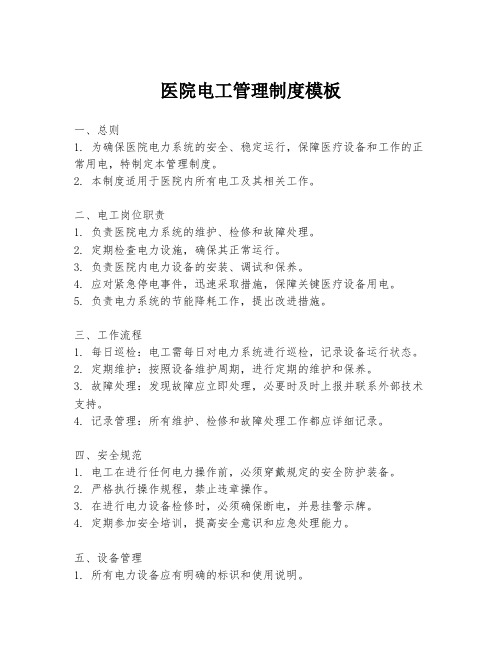 医院电工管理制度模板

一、总则
1. 为确保医院电力系统的安全、稳定运行，保障医疗设备和工作的正常用电，特制定本管理制度。
2. 本制度适用于医院内所有电工及其相关工作。

二、电工岗位职责
1. 负责医院电力系统的维护、检修和故障处理。
2. 定期检查电力设施，确保其正常运行。
3. 负责医院内电力设备的安装、调试和保养。
4. 应对紧急停电事件，迅速采取措施，保障关键医疗设备用电。
5. 负责电力系统的节能降耗工作，提出改进措施。

三、工作流程
1. 每日巡检：电工需每日对电力系统进行巡检，记录设备运行状态。
2. 定期维护：按照设备维护周期，进行定期的维护和保养。
3. 故障处理：发现故障应立即处理，必要时及时上报并联系外部技术支持。
4. 记录管理：所有维护、检修和故障处理工作都应详细记录。

四、安全规范
1. 电工在进行任何电力操作前，必须穿戴规定的安全防护装备。
2. 严格执行操作规程，禁止违章操作。
3. 在进行电力设备检修时，必须确保断电，并悬挂警示牌。
4. 定期参加安全培训，提高安全意识和应急处理能力。

五、设备管理
1. 所有电力设备应有明确的标识和使用说明。